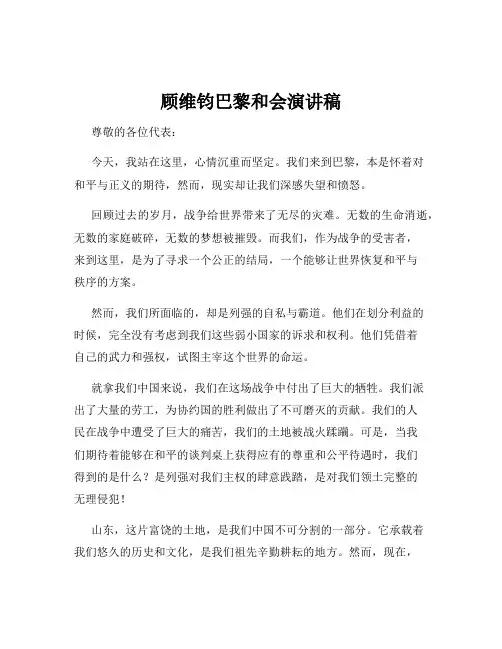 顾维钧巴黎和会演讲稿

尊敬的各位代表：

今天，我站在这里，心情沉重而坚定。我们来到巴黎，本是怀着对和平与正义的期待，然而，现实却让我们深感失望和愤怒。

回顾过去的岁月，战争给世界带来了无尽的灾难。无数的生命消逝，无数的家庭破碎，无数的梦想被摧毁。而我们，作为战争的受害者，来到这里，是为了寻求一个公正的结局，一个能够让世界恢复和平与秩序的方案。

然而，我们所面临的，却是列强的自私与霸道。他们在划分利益的时候，完全没有考虑到我们这些弱小国家的诉求和权利。他们凭借着自己的武力和强权，试图主宰这个世界的命运。

就拿我们中国来说，我们在这场战争中付出了巨大的牺牲。我们派出了大量的劳工，为协约国的胜利做出了不可磨灭的贡献。我们的人民在战争中遭受了巨大的痛苦，我们的土地被战火蹂躏。可是，当我们期待着能够在和平的谈判桌上获得应有的尊重和公平待遇时，我们得到的是什么？是列强对我们主权的肆意践踏，是对我们领土完整的无理侵犯！

山东，这片富饶的土地，是我们中国不可分割的一部分。它承载着我们悠久的历史和文化，是我们祖先辛勤耕耘的地方。然而，现在，